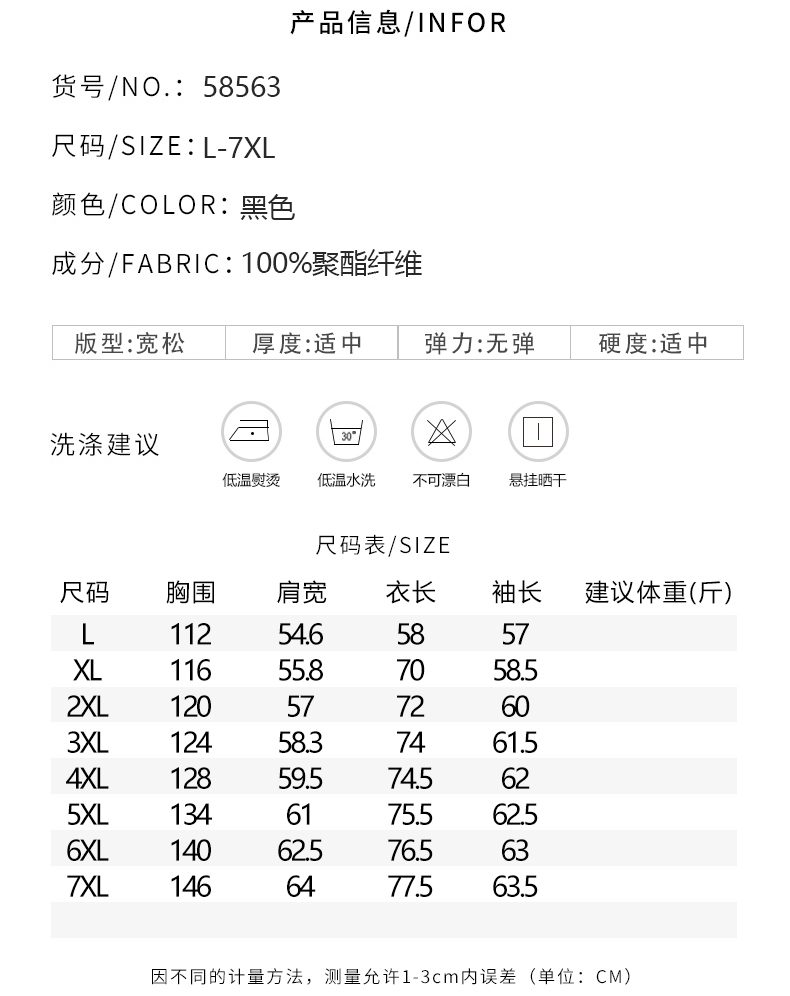 产品信息/INFOR

货号/NO.: 58563

尺码/SIZE: L-7XL

颜色/COLOR: 黑色

成分/FABRIC: 100%聚酯纤维

| 版型:宽松 | 厚度:适中 | 弹力:无弹 | 硬度:适中 |
|---|---|---|---|

洗涤建议

30°

低温熨烫 低温水洗 不可漂白 悬挂晒干

尺码表/SIZE

| 尺码 | 胸围 | 肩宽 | 衣长 | 袖长 | 建议体重(斤) |
|---|---|---|---|---|---|
| L | 112 | 54.6 | 58 | 57 | |
| XL | 116 | 55.8 | 70 | 58.5 | |
| 2XL | 120 | 57 | 72 | 60 | |
| 3XL | 124 | 58.3 | 74 | 61.5 | |
| 4XL | 128 | 59.5 | 74.5 | 62 | |
| 5XL | 134 | 61 | 75.5 | 62.5 | |
| 6XL | 140 | 62.5 | 76.5 | 63 | |
| 7XL | 146 | 64 | 77.5 | 63.5 | |

因不同的计量方法，测量允许1-3cm内误差（单位：CM）